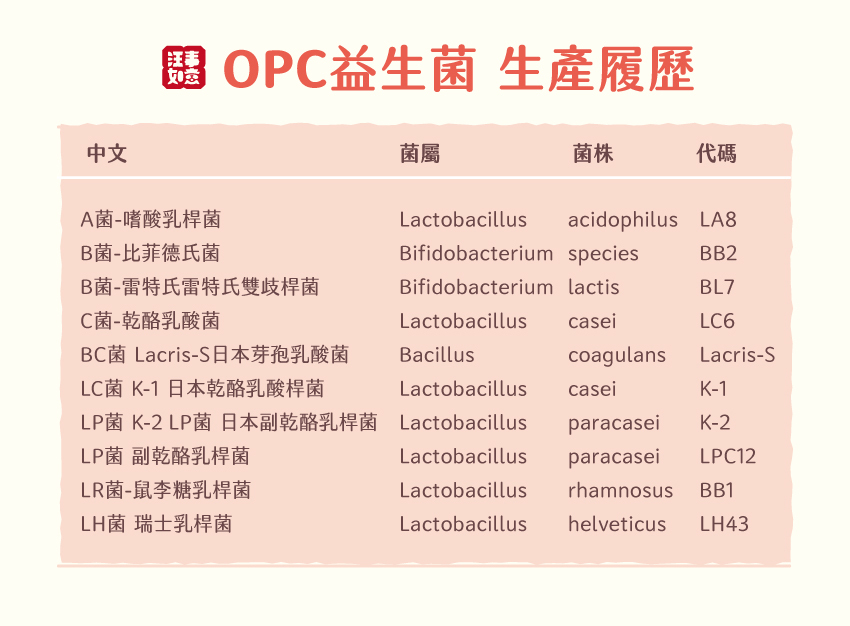 汪事如意 OPC益生菌 生產履歷

| 中文 | 菌屬 | 菌株 | 代碼 |
|---|---|---|---|
| A菌-嗜酸乳桿菌 | Lactobacillus | acidophilus | LA8 |
| B菌-比菲德氏菌 | Bifidobacterium | species | BB2 |
| B菌-雷特氏雷特氏雙歧桿菌 | Bifidobacterium | lactis | BL7 |
| C菌-乾酪乳酸菌 | Lactobacillus | casei | LC6 |
| BC菌 Lacris-S日本芽孢乳酸菌 | Bacillus | coagulans | Lacris-S |
| LC菌 K-1 日本乾酪乳酸桿菌 | Lactobacillus | casei | K-1 |
| LP菌 K-2 LP菌 日本副乾酪乳桿菌 | Lactobacillus | paracasei | K-2 |
| LP菌 副乾酪乳桿菌 | Lactobacillus | paracasei | LPC12 |
| LR菌-鼠李糖乳桿菌 | Lactobacillus | rhamnosus | BB1 |
| LH菌 瑞士乳桿菌 | Lactobacillus | helveticus | LH43 |